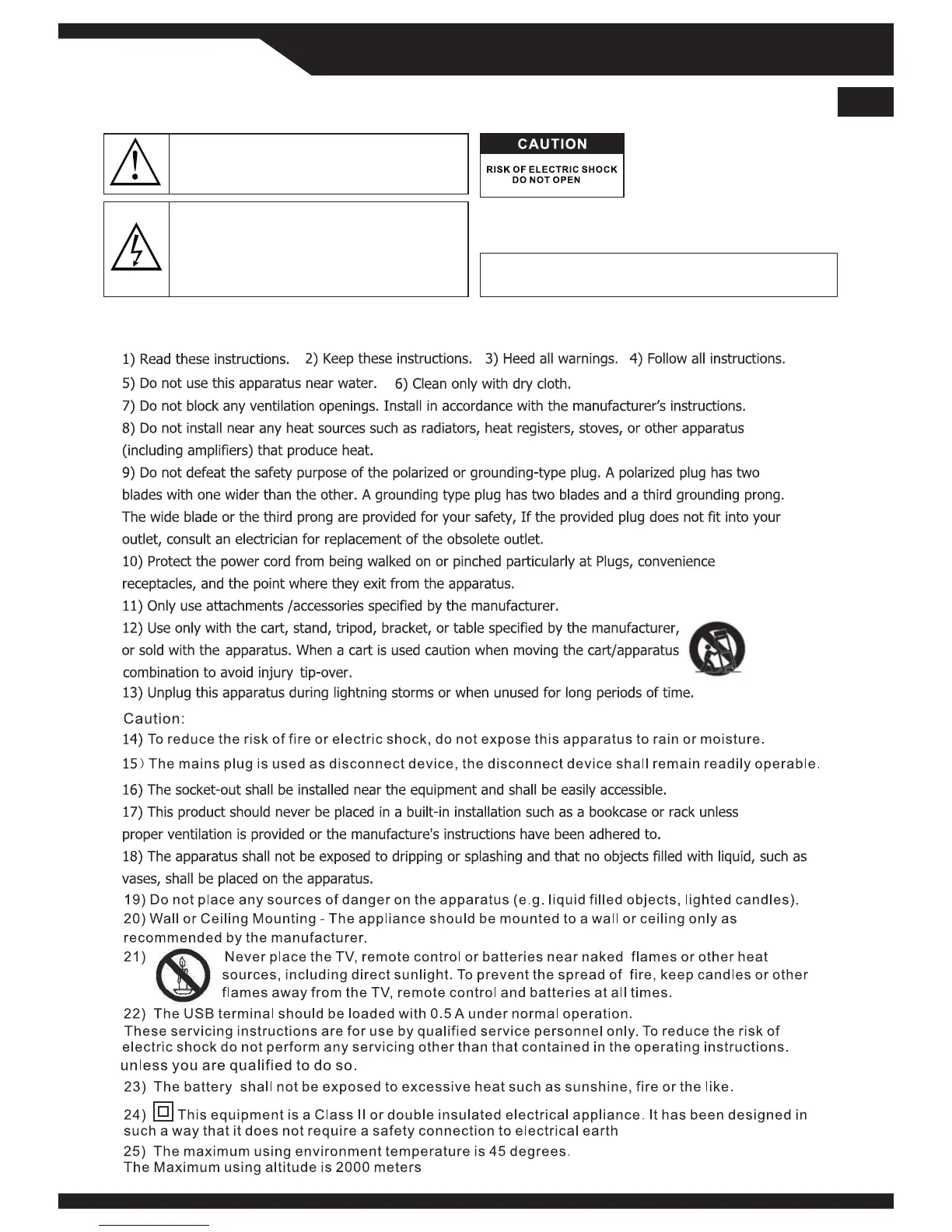 CAUTION

RISK OF ELECTRIC SHOCK DO NOT OPEN

1) Read these instructions. 2) Keep these instructions. 3) Heed all warnings. 4) Follow all instructions.

5) Do not use this apparatus near water. 6) Clean only with dry cloth.

7) Do not block any ventilation openings. Install in accordance with the manufacturer's instructions.

8) Do not install near any heat sources such as radiators, heat registers, stoves, or other apparatus (including amplifiers) that produce heat.

9) Do not defeat the safety purpose of the polarized or grounding-type plug. A polarized plug has two blades with one wider than the other. A grounding type plug has two blades and a third grounding prong. The wide blade or the third prong are provided for your safety, If the provided plug does not fit into your outlet, consult an electrician for replacement of the obsolete outlet.

10) Protect the power cord from being walked on or pinched particularly at Plugs, convenience receptacles, and the point where they exit from the apparatus.

11) Only use attachments /accessories specified by the manufacturer.

12) Use only with the cart, stand, tripod, bracket, or table specified by the manufacturer, or sold with the apparatus. When a cart is used caution when moving the cart/apparatus combination to avoid injury tip-over.

13) Unplug this apparatus during lightning storms or when unused for long periods of time.

Caution:

14) To reduce the risk of fire or electric shock, do not expose this apparatus to rain or moisture.

15) The mains plug is used as disconnect device, the disconnect device shall remain readily operable.

16) The socket-out shall be installed near the equipment and shall be easily accessible.

17) This product should never be placed in a built-in installation such as a bookcase or rack unless proper ventilation is provided or the manufacture's instructions have been adhered to.

18) The apparatus shall not be exposed to dripping or splashing and that no objects filled with liquid, such as vases, shall be placed on the apparatus.

19) Do not place any sources of danger on the apparatus (e.g. liquid filled objects, lighted candles).

20) Wall or Ceiling Mounting - The appliance should be mounted to a wall or ceiling only as recommended by the manufacturer.

21) Never place the TV, remote control or batteries near naked flames or other heat sources, including direct sunlight. To prevent the spread of fire, keep candles or other flames away from the TV, remote control and batteries at all times.

22) The USB terminal should be loaded with 0.5 A under normal operation.
These servicing instructions are for use by qualified service personnel only. To reduce the risk of electric shock do not perform any servicing other than that contained in the operating instructions. unless you are qualified to do so.

23) The battery shall not be exposed to excessive heat such as sunshine, fire or the like.

24) This equipment is a Class II or double insulated electrical appliance. It has been designed in such a way that it does not require a safety connection to electrical earth

25) The maximum using environment temperature is 45 degrees.
The Maximum using altitude is 2000 meters